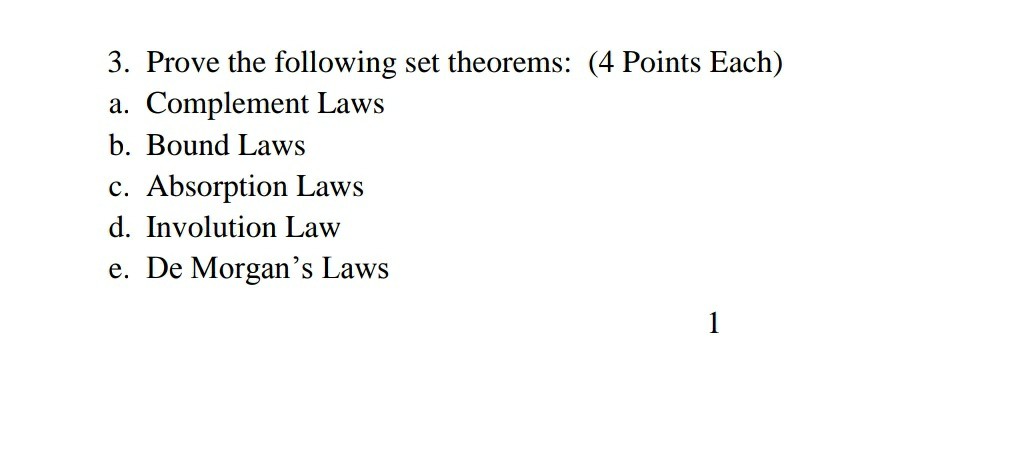 3. Prove the following set theorems: (4 Points Each)
a. Complement Laws
b. Bound Laws
c. Absorption Laws
d. Involution Law
e. De Morgan’s Laws

1